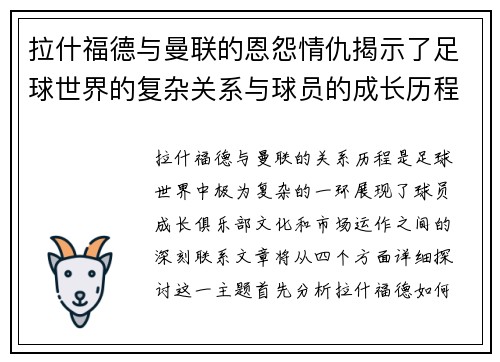 拉什福德与曼联的恩怨情仇揭示了足球世界的复杂关系与球员的成长历程

拉什福德与曼联的关系历程是足球世界中极为复杂的一环展现了球员成长俱乐部文化和市场运作之间的深刻联系文章将从四个方面详细探讨这一主题首先分析拉什福德如何